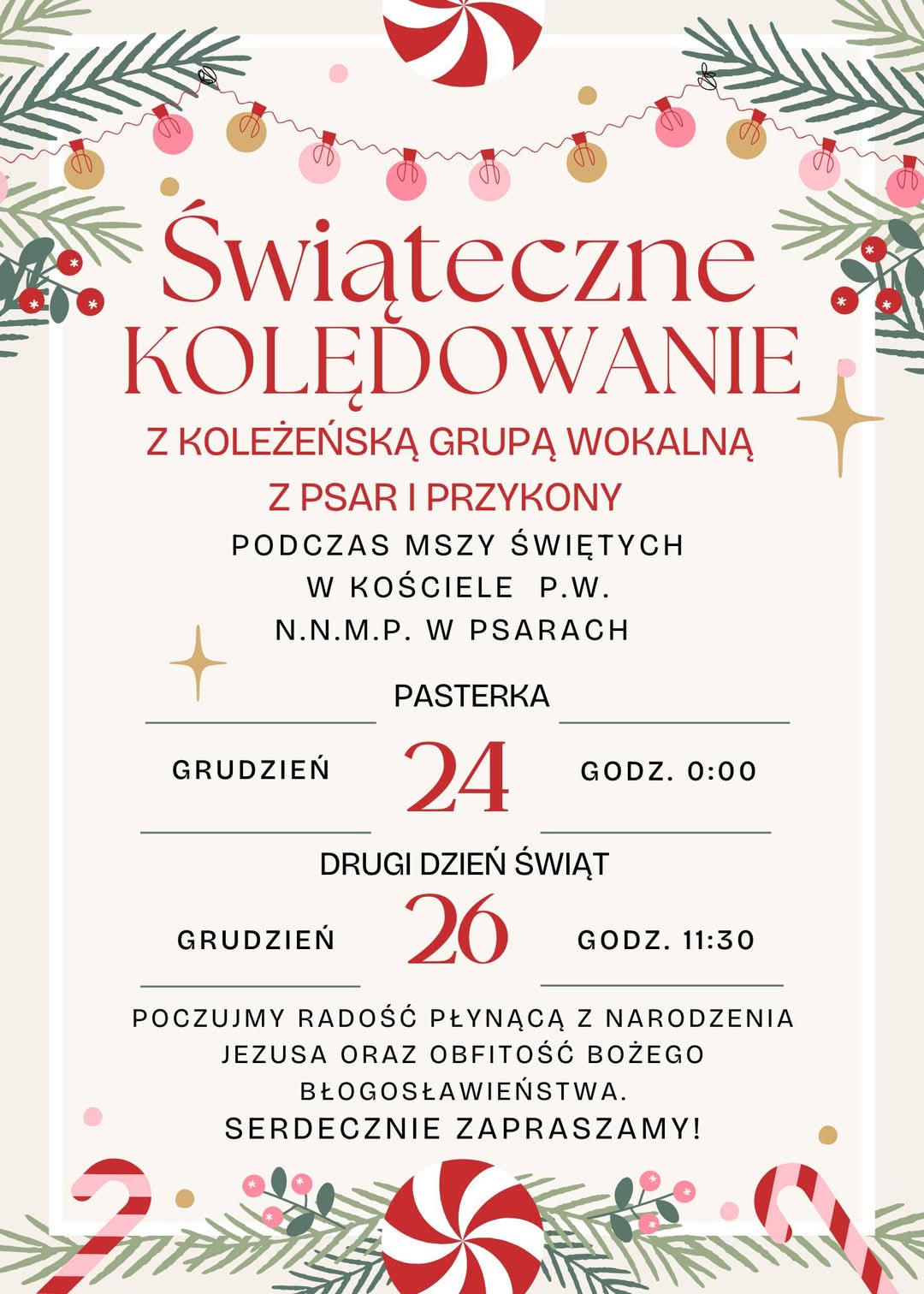 Świąteczne
KOLĘDOWANIE
Z KOLEŻEŃSKĄ GRUPĄ WOKALNĄ
Z PSAR I PRZYKONY
PODCZAS MSZY ŚWIĘTYCH
W KOŚCIELE P.W.
N.N.M.P. W PSARACH

PASTERKA
GRUDZIEŃ 24 GODZ. 0:00

DRUGI DZIEŃ ŚWIĄT
GRUDZIEŃ 26 GODZ. 11:30

POCZUJMY RADOŚĆ PŁYNĄCĄ Z NARODZENIA JEZUSA ORAZ OBFITOŚĆ BOŻEGO BŁOGOSŁAWIEŃSTWA.
SERDECZNIE ZAPRASZAMY!